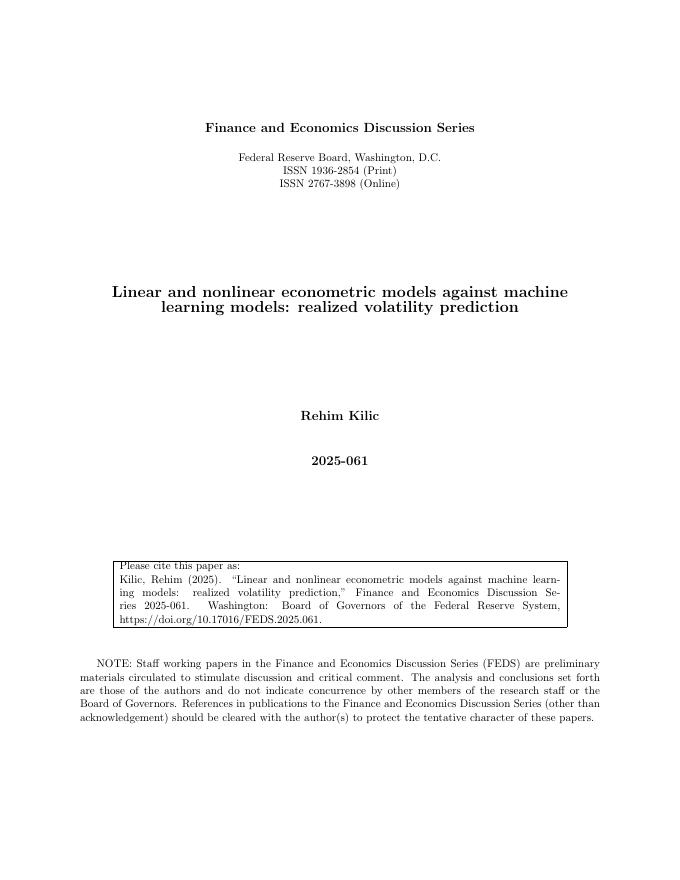 Finance and Economics Discussion Series

Federal Reserve Board, Washington, D.C.
ISSN 1936-2854 (Print)
ISSN 2767-3898 (Online)

Linear and nonlinear econometric models against machine learning models: realized volatility prediction

Rehim Kilic

2025-061

Please cite this paper as:
Kilic, Rehim (2025). "Linear and nonlinear econometric models against machine learning models: realized volatility prediction," Finance and Economics Discussion Series 2025-061. Washington: Board of Governors of the Federal Reserve System, https://doi.org/10.17016/FEDS.2025.061.

NOTE: Staff working papers in the Finance and Economics Discussion Series (FEDS) are preliminary materials circulated to stimulate discussion and critical comment. The analysis and conclusions set forth are those of the authors and do not indicate concurrence by other members of the research staff or the Board of Governors. References in publications to the Finance and Economics Discussion Series (other than acknowledgement) should be cleared with the author(s) to protect the tentative character of these papers.